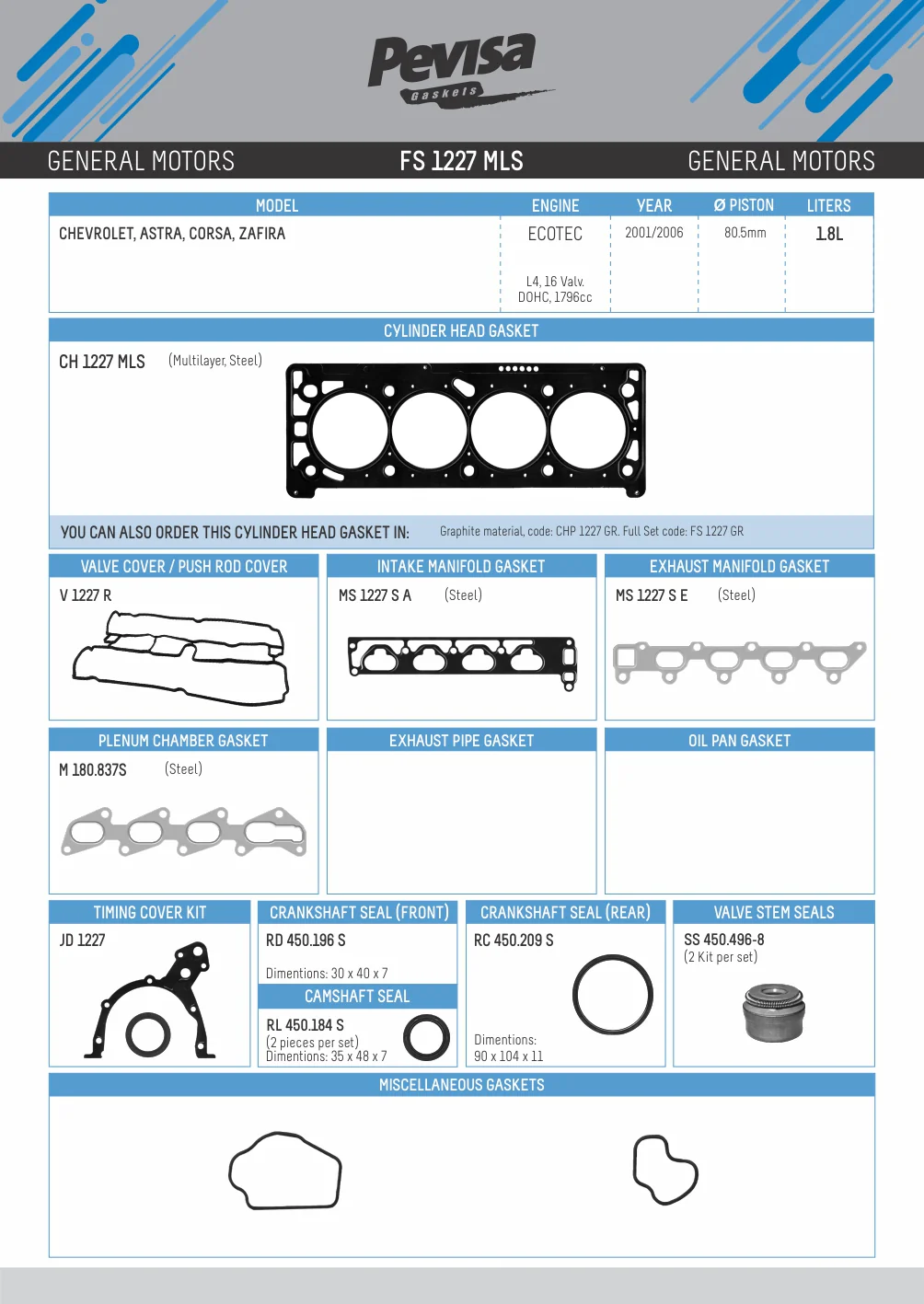 Pevisa
Gaskets

GENERAL MOTORS FS 1227 MLS GENERAL MOTORS

| MODEL | ENGINE | YEAR | Ø PISTON | LITERS |
|---|---|---|---|---|
| CHEVROLET, ASTRA, CORSA, ZAFIRA | ECOTEC L4, 16 Valv. DOHC, 1796cc | 2001/2006 | 80.5mm | 1.8L |

CYLINDER HEAD GASKET

CH 1227 MLS (Multilayer, Steel)

YOU CAN ALSO ORDER THIS CYLINDER HEAD GASKET IN: Graphite material, code: CHP 1227 GR. Full Set code: FS 1227 GR

VALVE COVER / PUSH ROD COVER
V 1227 R

INTAKE MANIFOLD GASKET
MS 1227 S A (Steel)

EXHAUST MANIFOLD GASKET
MS 1227 S E (Steel)

PLENUM CHAMBER GASKET
M 180.837S (Steel)

EXHAUST PIPE GASKET

OIL PAN GASKET

TIMING COVER KIT
JD 1227

CRANKSHAFT SEAL (FRONT)
RD 450.196 S
Dimentions: 30 x 40 x 7

CAMSHAFT SEAL
RL 450.184 S
(2 pieces per set)
Dimentions: 35 x 48 x 7

CRANKSHAFT SEAL (REAR)
RC 450.209 S
Dimentions:
90 x 104 x 11

VALVE STEM SEALS
SS 450.496-8
(2 Kit per set)

MISCELLANEOUS GASKETS